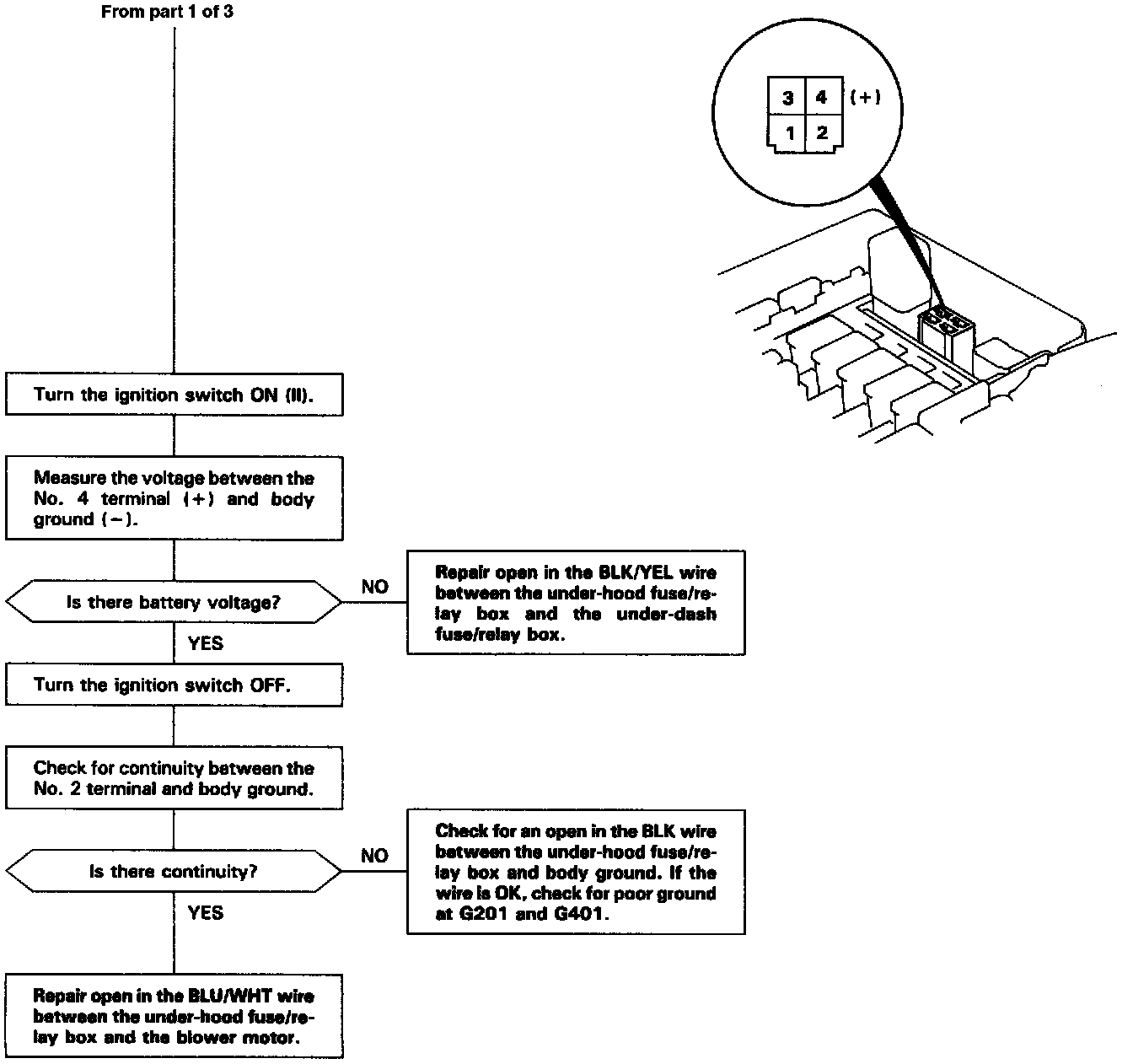 From part 1 of 3

3 4 (+)
1 2

Turn the ignition switch ON (II).

Measure the voltage between the No. 4 terminal (+) and body ground (−).

Is there battery voltage?

NO

Repair open in the BLK/YEL wire between the under-hood fuse/relay box and the under-dash fuse/relay box.

YES

Turn the ignition switch OFF.

Check for continuity between the No. 2 terminal and body ground.

Is there continuity?

NO

Check for an open in the BLK wire between the under-hood fuse/relay box and body ground. If the wire is OK, check for poor ground at G201 and G401.

YES

Repair open in the BLU/WHT wire between the under-hood fuse/relay box and the blower motor.